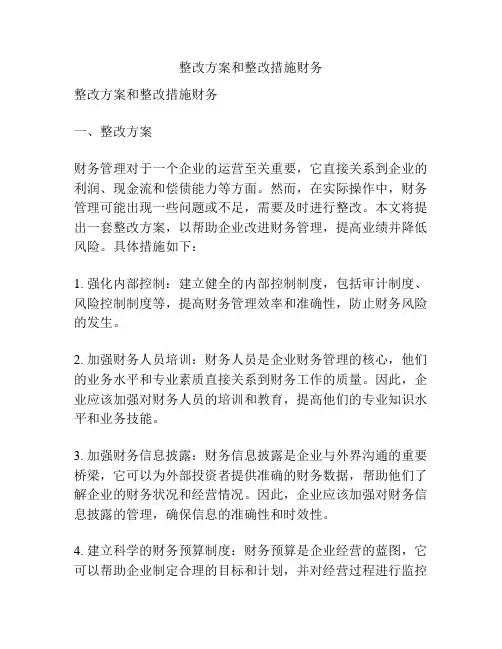 整改方案和整改措施财务

整改方案和整改措施财务

一、整改方案

财务管理对于一个企业的运营至关重要，它直接关系到企业的利润、现金流和偿债能力等方面。然而，在实际操作中，财务管理可能出现一些问题或不足，需要及时进行整改。本文将提出一套整改方案，以帮助企业改进财务管理，提高业绩并降低风险。具体措施如下：

1. 强化内部控制：建立健全的内部控制制度，包括审计制度、风险控制制度等，提高财务管理效率和准确性，防止财务风险的发生。

2. 加强财务人员培训：财务人员是企业财务管理的核心，他们的业务水平和专业素质直接关系到财务工作的质量。因此，企业应该加强对财务人员的培训和教育，提高他们的专业知识水平和业务技能。

3. 加强财务信息披露：财务信息披露是企业与外界沟通的重要桥梁，它可以为外部投资者提供准确的财务数据，帮助他们了解企业的财务状况和经营情况。因此，企业应该加强对财务信息披露的管理，确保信息的准确性和时效性。

4. 建立科学的财务预算制度：财务预算是企业经营的蓝图，它可以帮助企业制定合理的目标和计划，并对经营过程进行监控